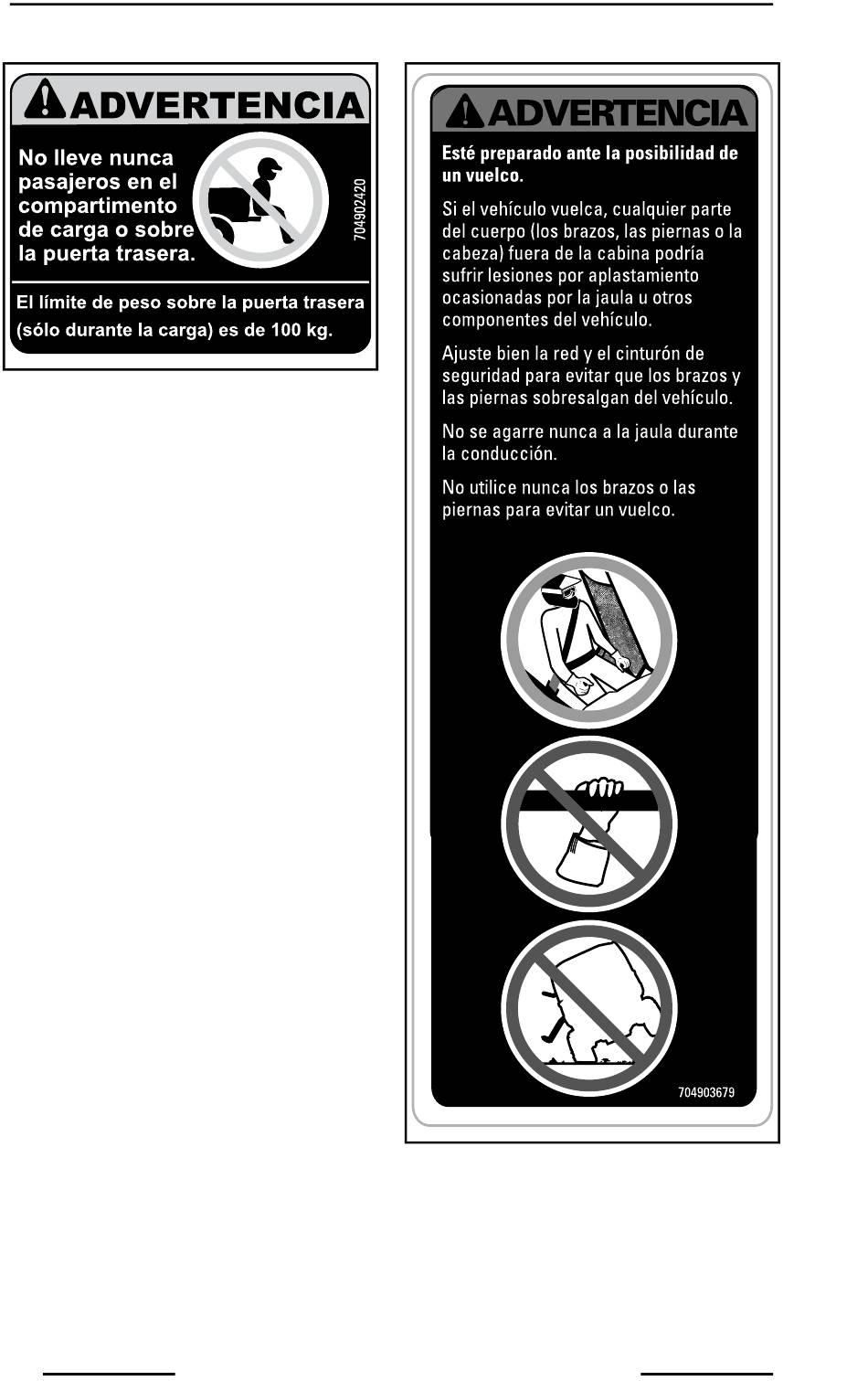 ADVERTENCIA

No lleve nunca pasajeros en el compartimento de carga o sobre la puerta trasera.

704902420

El límite de peso sobre la puerta trasera (sólo durante la carga) es de 100 kg.

ADVERTENCIA

Esté preparado ante la posibilidad de un vuelco.

Si el vehículo vuelca, cualquier parte del cuerpo (los brazos, las piernas o la cabeza) fuera de la cabina podría sufrir lesiones por aplastamiento ocasionadas por la jaula u otros componentes del vehículo.

Ajuste bien la red y el cinturón de seguridad para evitar que los brazos y las piernas sobresalgan del vehículo.

No se agarre nunca a la jaula durante la conducción.

No utilice nunca los brazos o las piernas para evitar un vuelco.

704903679